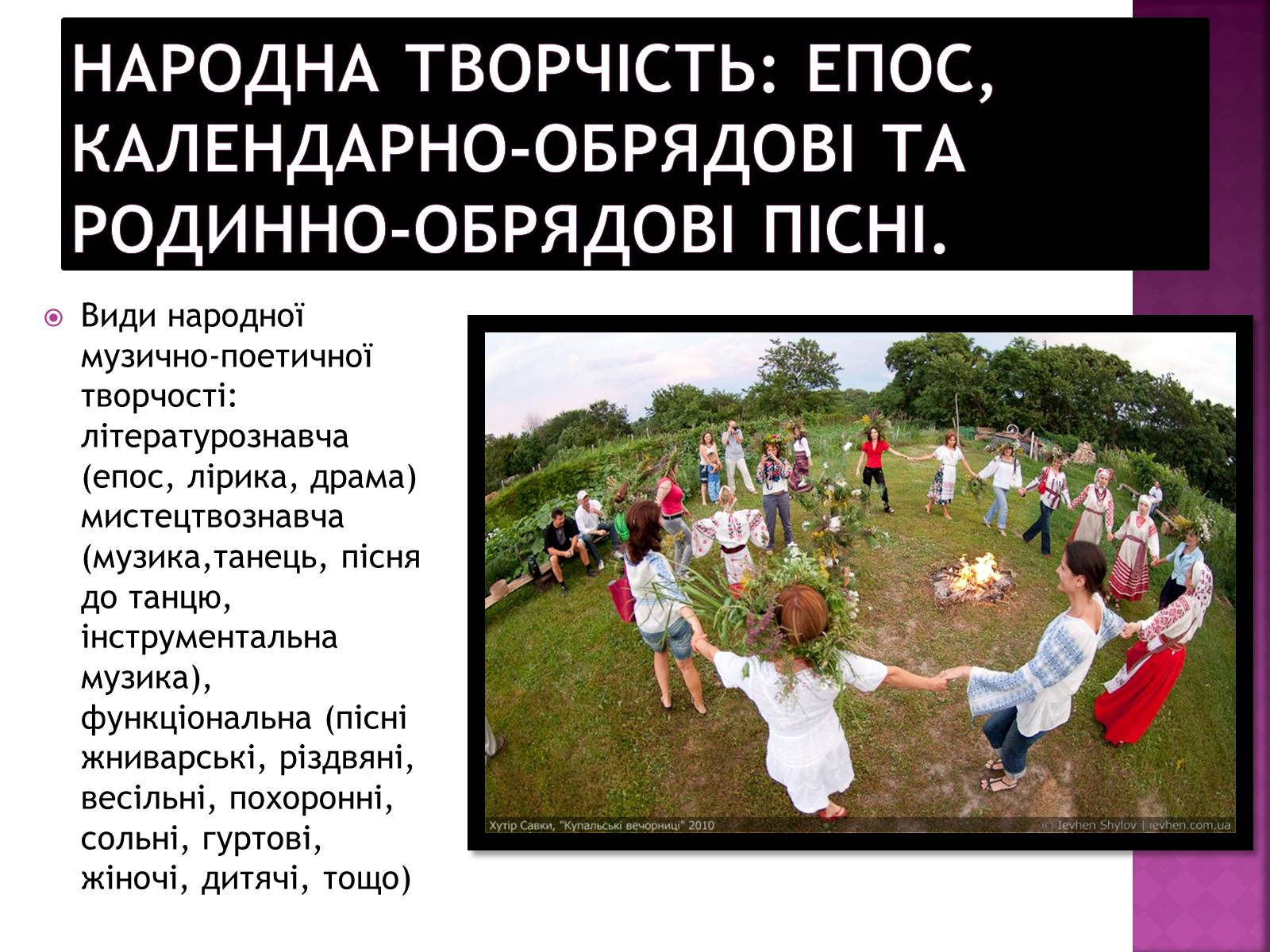 НАРОДНА ТВОРЧІСТЬ: ЕПОС, КАЛЕНДАРНО-ОБРЯДОВІ ТА РОДИННО-ОБРЯДОВІ ПІСНІ.

• Види народної музично-поетичної творчості: літературознавча (епос, лірика, драма) мистецтвознавча (музика,танець, пісня до танцю, інструментальна музика), функціональна (пісні жниварські, різдвяні, весільні, похоронні, сольні, гуртові, жіночі, дитячі, тощо)

Хутір Савки, "Купальські вечорниці" 2010

(c) Ievhen Shylov | ievhen.com.ua